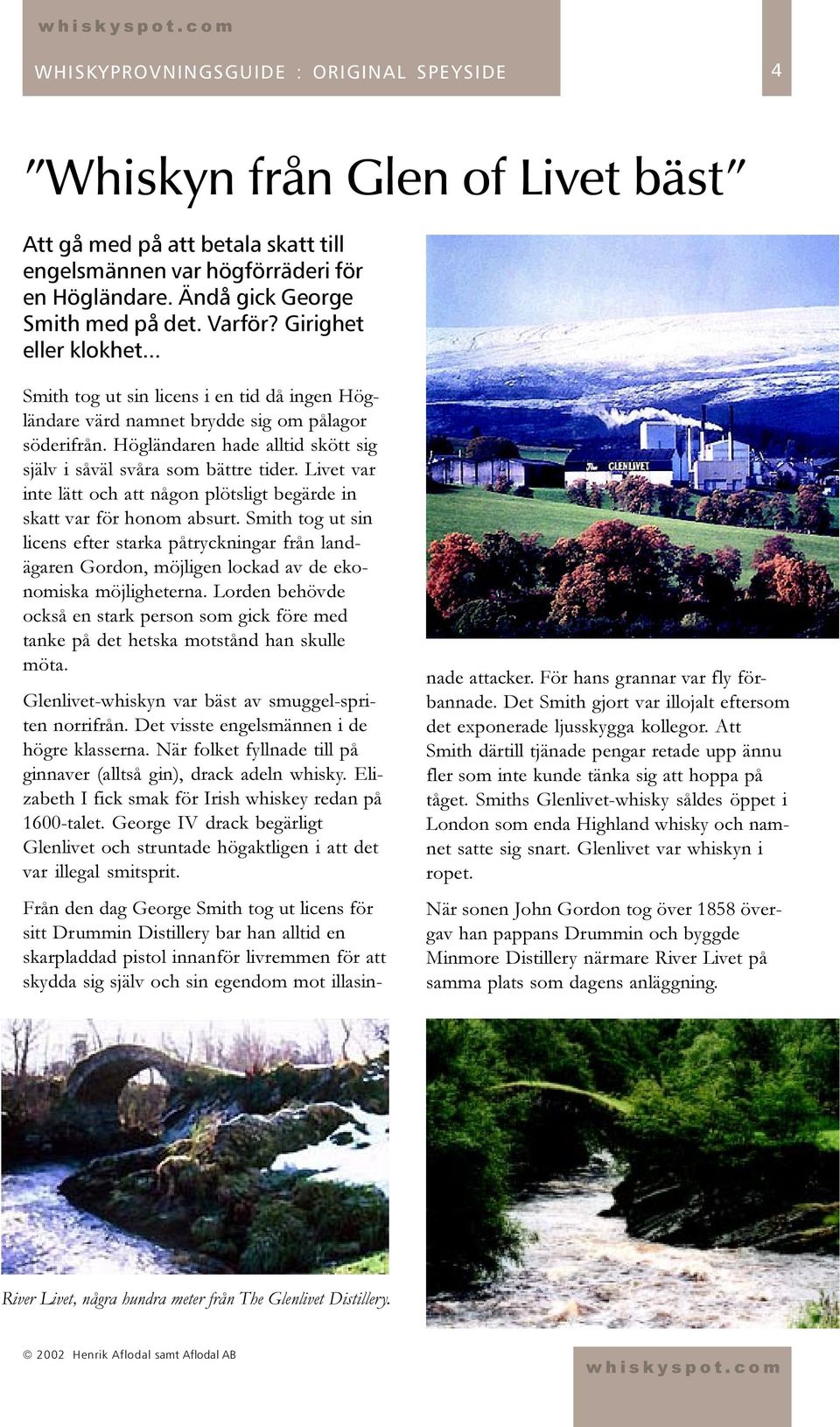 whiskyspot.com

WHISKYPROVNINGSGUIDE : ORIGINAL SPEYSIDE 4

"Whiskyn från Glen of Livet bäst"

Att gå med på att betala skatt till engelsmännen var högförräderi för en Högländare. Ändå gick George Smith med på det. Varför? Girighet eller klokhet...

Smith tog ut sin licens i en tid då ingen Högländare värd namnet brydde sig om pålagor söderifrån. Högländaren hade alltid skött sig själv i såväl svåra som bättre tider. Livet var inte lätt och att någon plötsligt begärde in skatt var för honom absurt. Smith tog ut sin licens efter starka påtryckningar från landägaren Gordon, möjligen lockad av de ekonomiska möjligheterna. Lorden behövde också en stark person som gick före med tanke på det hetska motstånd han skulle möta.

Glenlivet-whiskyn var bäst av smuggel-spriten norrifrån. Det visste engelsmännen i de högre klasserna. När folket fyllnade till på ginnaver (alltså gin), drack adeln whisky. Elizabeth I fick smak för Irish whiskey redan på 1600-talet. George IV drack begärligt Glenlivet och struntade högaktligen i att det var illegal smitsprit.

Från den dag George Smith tog ut licens för sitt Drummin Distillery bar han alltid en skarpladdad pistol innanför livremmen för att skydda sig själv och sin egendom mot illasinnade attacker. För hans grannar var fly förbannade. Det Smith gjort var illojalt eftersom det exponerade ljusskygga kollegor. Att Smith därtill tjänade pengar retade upp ännu fler som inte kunde tänka sig att hoppa på tåget. Smiths Glenlivet-whisky såldes öppet i London som enda Highland whisky och namnet satte sig snart. Glenlivet var whiskyn i ropet.

När sonen John Gordon tog över 1858 övergav han pappans Drummin och byggde Minmore Distillery närmare River Livet på samma plats som dagens anläggning.

The GLENLIVET

River Livet, några hundra meter från The Glenlivet Distillery.

© 2002 Henrik Aflodal samt Aflodal AB

whiskyspot.com